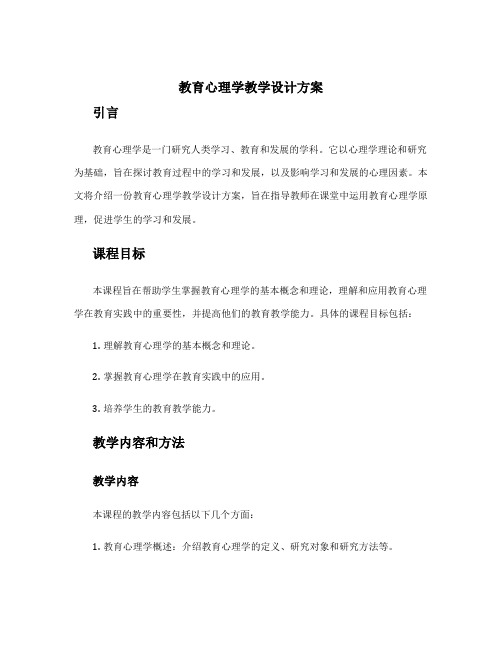 教育心理学教学设计方案

引言

教育心理学是一门研究人类学习、教育和发展的学科。它以心理学理论和研究为基础，旨在探讨教育过程中的学习和发展，以及影响学习和发展的心理因素。本文将介绍一份教育心理学教学设计方案，旨在指导教师在课堂中运用教育心理学原理，促进学生的学习和发展。

课程目标

本课程旨在帮助学生掌握教育心理学的基本概念和理论，理解和应用教育心理学在教育实践中的重要性，并提高他们的教育教学能力。具体的课程目标包括：

1. 理解教育心理学的基本概念和理论。

2. 掌握教育心理学在教育实践中的应用。

3. 培养学生的教育教学能力。

教学内容和方法

教学内容

本课程的教学内容包括以下几个方面：

1. 教育心理学概述：介绍教育心理学的定义、研究对象和研究方法等。